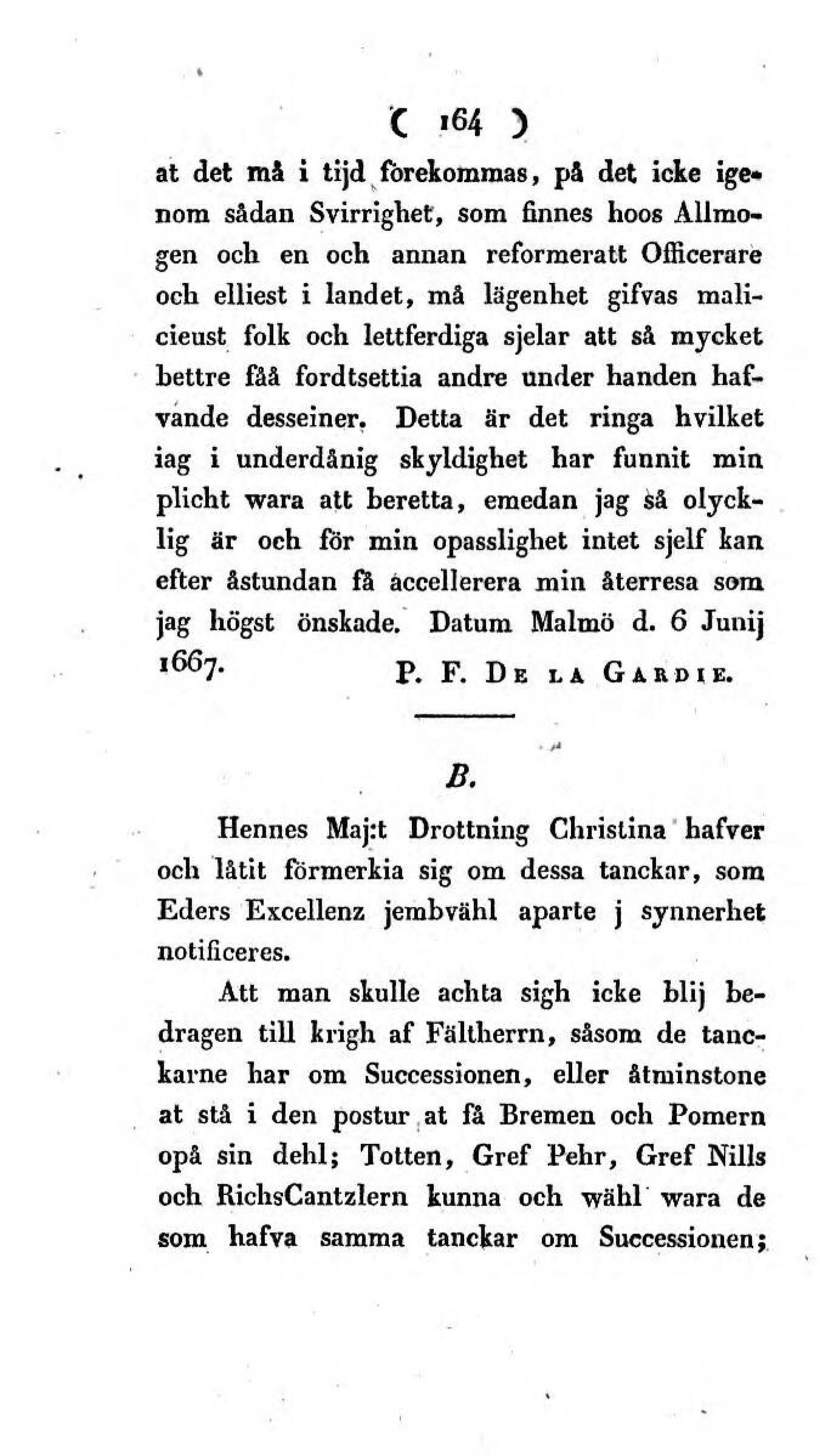 ( 164 )

at det må i tijd förekommas, på det icke igenom sådan Svirrighet, som finnes hoos Allmogen och en och annan reformeratt Officerare och elliest i landet, må lägenhet gifvas malicieust folk och lettferdiga sjelar att så mycket bettre fåå fordtsettia andre under handen hafvande desseiner. Detta är det ringa hvilket iag i underdånig skyldighet har funnit min plicht wara att beretta, emedan jag så olycklig är och för min opasslighet intet sjelf kan efter åstundan få accellerera min återresa som jag högst önskade. Datum Malmö d. 6 Junij 1667.

P. F. De la Gardie.

B.

Hennes Maj:t Drottning Christina hafver och låtit förmerkia sig om dessa tanckar, som Eders Excellenz jembvähl aparte j synnerhet notificeres.

Att man skulle achta sigh icke blij bedragen till krigh af Fältherrn, såsom de tanckarne har om Successionen, eller åtminstone at stå i den postur at få Bremen och Pomern opå sin dehl; Totten, Gref Pehr, Gref Nills och RichsCantzlern kunna och wähl wara de som hafva samma tanckar om Successionen;